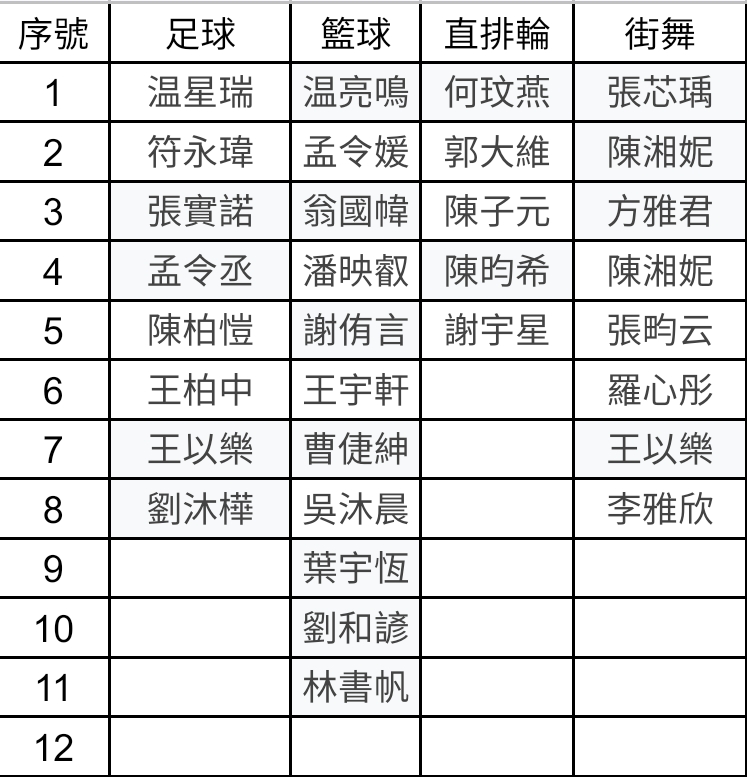 | 序號 | 足球 | 籃球 | 直排輪 | 街舞 |
|---|---|---|---|---|
| 1 | 温星瑞 | 温亮鳴 | 何玟燕 | 張芯瑀 |
| 2 | 符永瑋 | 孟令媛 | 郭大維 | 陳湘妮 |
| 3 | 張實諾 | 翁國幃 | 陳子元 | 方雅君 |
| 4 | 孟令丞 | 潘映叡 | 陳昀希 | 陳湘妮 |
| 5 | 陳柏愷 | 謝侑言 | 謝宇星 | 張昀云 |
| 6 | 王柏中 | 王宇軒 | | 羅心彤 |
| 7 | 王以樂 | 曹倢紳 | | 王以樂 |
| 8 | 劉沐樺 | 吳沐晨 | | 李雅欣 |
| 9 | | 葉宇恆 | | |
| 10 | | 劉和諺 | | |
| 11 | | 林書帆 | | |
| 12 | | | | |